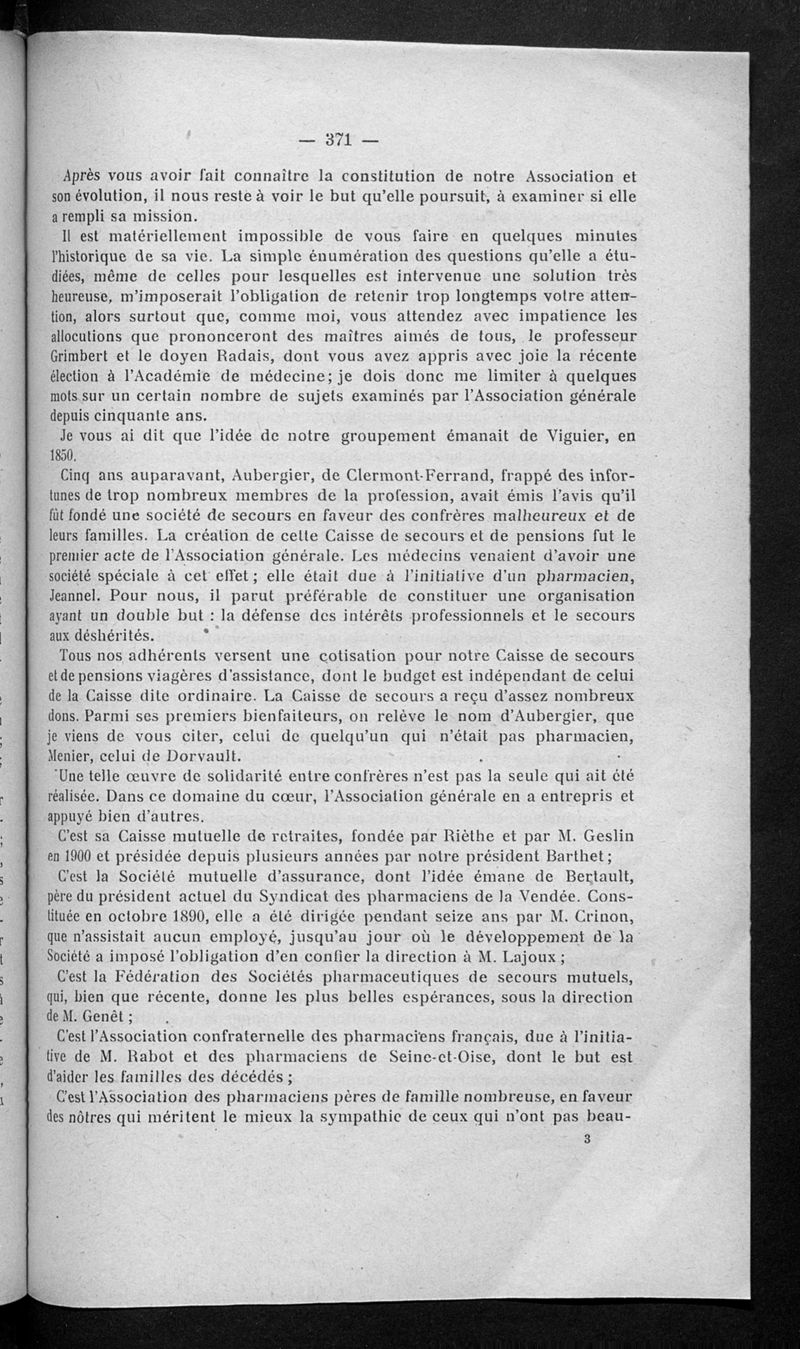 — 371 —

Après vous avoir fait connaître la constitution de notre Association et son évolution, il nous reste à voir le but qu'elle poursuit, à examiner si elle a rempli sa mission.

Il est matériellement impossible de vous faire en quelques minutes l'historique de sa vie. La simple énumération des questions qu'elle a étudiées, même de celles pour lesquelles est intervenue une solution très heureuse, m'imposerait l'obligation de retenir trop longtemps votre attention, alors surtout que, comme moi, vous attendez avec impatience les allocutions que prononceront des maîtres aimés de tous, le professeur Grimbert et le doyen Radais, dont vous avez appris avec joie la récente élection à l'Académie de médecine; je dois donc me limiter à quelques mots sur un certain nombre de sujets examinés par l'Association générale depuis cinquante ans.

Je vous ai dit que l'idée de notre groupement émanait de Viguier, en 1850.

Cinq ans auparavant, Aubergier, de Clermont-Ferrand, frappé des infortunes de trop nombreux membres de la profession, avait émis l'avis qu'il fût fondé une société de secours en faveur des confrères malheureux et de leurs familles. La création de cette Caisse de secours et de pensions fut le premier acte de l'Association générale. Les médecins venaient d'avoir une société spéciale à cet effet; elle était due à l'initiative d'un pharmacien, Jeannel. Pour nous, il parut préférable de constituer une organisation ayant un double but : la défense des intérêts professionnels et le secours aux déshérités.

Tous nos adhérents versent une cotisation pour notre Caisse de secours et de pensions viagères d'assistance, dont le budget est indépendant de celui de la Caisse dite ordinaire. La Caisse de secours a reçu d'assez nombreux dons. Parmi ses premiers bienfaiteurs, on relève le nom d'Aubergier, que je viens de vous citer, celui de quelqu'un qui n'était pas pharmacien, Menier, celui de Dorvault.

Une telle œuvre de solidarité entre confrères n'est pas la seule qui ait été réalisée. Dans ce domaine du cœur, l'Association générale en a entrepris et appuyé bien d'autres.

C'est sa Caisse mutuelle de retraites, fondée par Rièthe et par M. Geslin en 1900 et présidée depuis plusieurs années par notre président Barthet;

C'est la Société mutuelle d'assurance, dont l'idée émane de Bertault, père du président actuel du Syndicat des pharmaciens de la Vendée. Constituée en octobre 1890, elle a été dirigée pendant seize ans par M. Crinon, que n'assistait aucun employé, jusqu'au jour où le développement de la Société a imposé l'obligation d'en confier la direction à M. Lajoux;

C'est la Fédération des Sociétés pharmaceutiques de secours mutuels, qui, bien que récente, donne les plus belles espérances, sous la direction de M. Genêt;

C'est l'Association confraternelle des pharmaciens français, due à l'initiative de M. Rabot et des pharmaciens de Seine-et-Oise, dont le but est d'aider les familles des décédés;

C'est l'Association des pharmaciens pères de famille nombreuse, en faveur des nôtres qui méritent le mieux la sympathie de ceux qui n'ont pas beau-

3